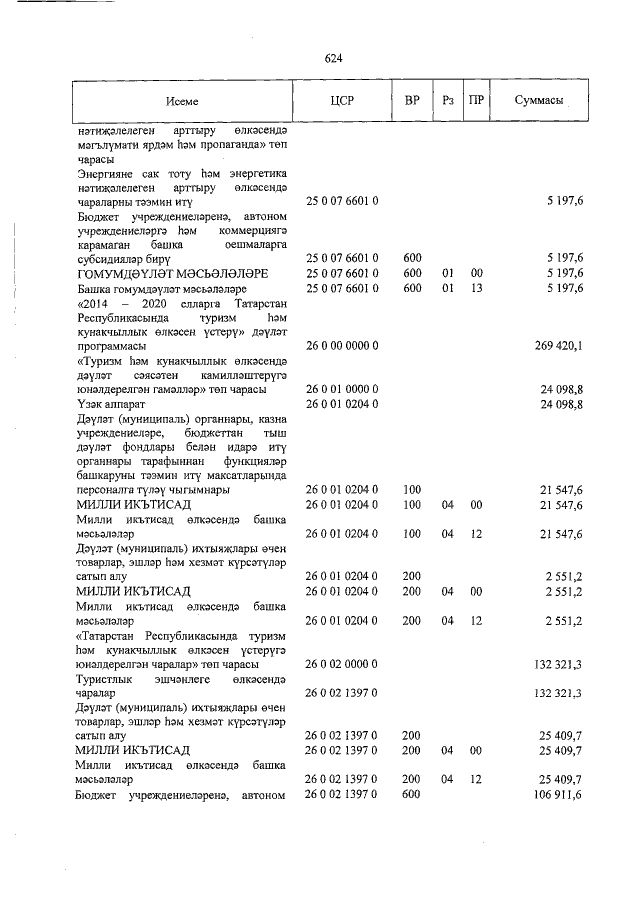 624

| Исеме | ЦСР | ВР | Рз | ПР | Суммасы |
|---|---|---|---|---|---|
| нәтиҗәлелеген арттыру өлкәсендә мәгълүмати ярдәм һәм пропаганда» төп чарасы | | | | | |
| Энергияне сак тоту һәм энергетика нәтиҗәлелеген арттыру өлкәсендә чараларны тәэмин итү | 25 0 07 6601 0 | | | | 5 197,6 |
| Бюджет учреждениеләренә, автоном учреждениеләргә һәм коммерциягә карамаган башка оешмаларга субсидияләр бирү | 25 0 07 6601 0 | 600 | | | 5 197,6 |
| ГОМУМДӘҮЛӘТ МӘСЬӘЛӘЛӘРЕ | 25 0 07 6601 0 | 600 | 01 | 00 | 5 197,6 |
| Башка гомумдәүләт мәсьәләләре | 25 0 07 6601 0 | 600 | 01 | 13 | 5 197,6 |
| «2014 – 2020 елларга Татарстан Республикасында туризм һәм кунакчыллык өлкәсен үстерү» дәүләт программасы | 26 0 00 0000 0 | | | | 269 420,1 |
| «Туризм һәм кунакчыллык өлкәсендә дәүләт сәясәтен камилләштерүгә юнәлдерелгән гамәлләр» төп чарасы | 26 0 01 0000 0 | | | | 24 098,8 |
| Үзәк аппарат | 26 0 01 0204 0 | | | | 24 098,8 |
| Дәүләт (муниципаль) органнары, казна учреждениеләре, бюджеттан тыш дәүләт фондлары белән идарә итү органнары тарафыннан функцияләр башкаруны тәэмин итү максатларында персоналга түләү чыгымнары | 26 0 01 0204 0 | 100 | | | 21 547,6 |
| МИЛЛИ ИКЪТИСАД | 26 0 01 0204 0 | 100 | 04 | 00 | 21 547,6 |
| Милли икътисад өлкәсендә башка мәсьәләләр | 26 0 01 0204 0 | 100 | 04 | 12 | 21 547,6 |
| Дәүләт (муниципаль) ихтыяҗлары өчен товарлар, эшләр һәм хезмәт күрсәтүләр сатып алу | 26 0 01 0204 0 | 200 | | | 2 551,2 |
| МИЛЛИ ИКЪТИСАД | 26 0 01 0204 0 | 200 | 04 | 00 | 2 551,2 |
| Милли икътисад өлкәсендә башка мәсьәләләр | 26 0 01 0204 0 | 200 | 04 | 12 | 2 551,2 |
| «Татарстан Республикасында туризм һәм кунакчыллык өлкәсен үстерүгә юнәлдерелгән чаралар» төп чарасы | 26 0 02 0000 0 | | | | 132 321,3 |
| Туристлык эшчәнлеге өлкәсендә чаралар | 26 0 02 1397 0 | | | | 132 321,3 |
| Дәүләт (муниципаль) ихтыяҗлары өчен товарлар, эшләр һәм хезмәт күрсәтүләр сатып алу | 26 0 02 1397 0 | 200 | | | 25 409,7 |
| МИЛЛИ ИКЪТИСАД | 26 0 02 1397 0 | 200 | 04 | 00 | 25 409,7 |
| Милли икътисад өлкәсендә башка мәсьәләләр | 26 0 02 1397 0 | 200 | 04 | 12 | 25 409,7 |
| Бюджет учреждениеләренә, автоном | 26 0 02 1397 0 | 600 | | | 106 911,6 |